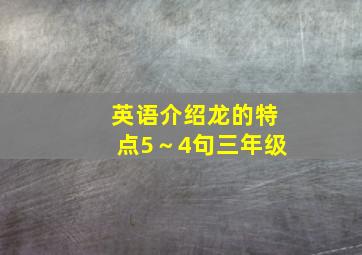 英语介绍龙的特点5～4句三年级